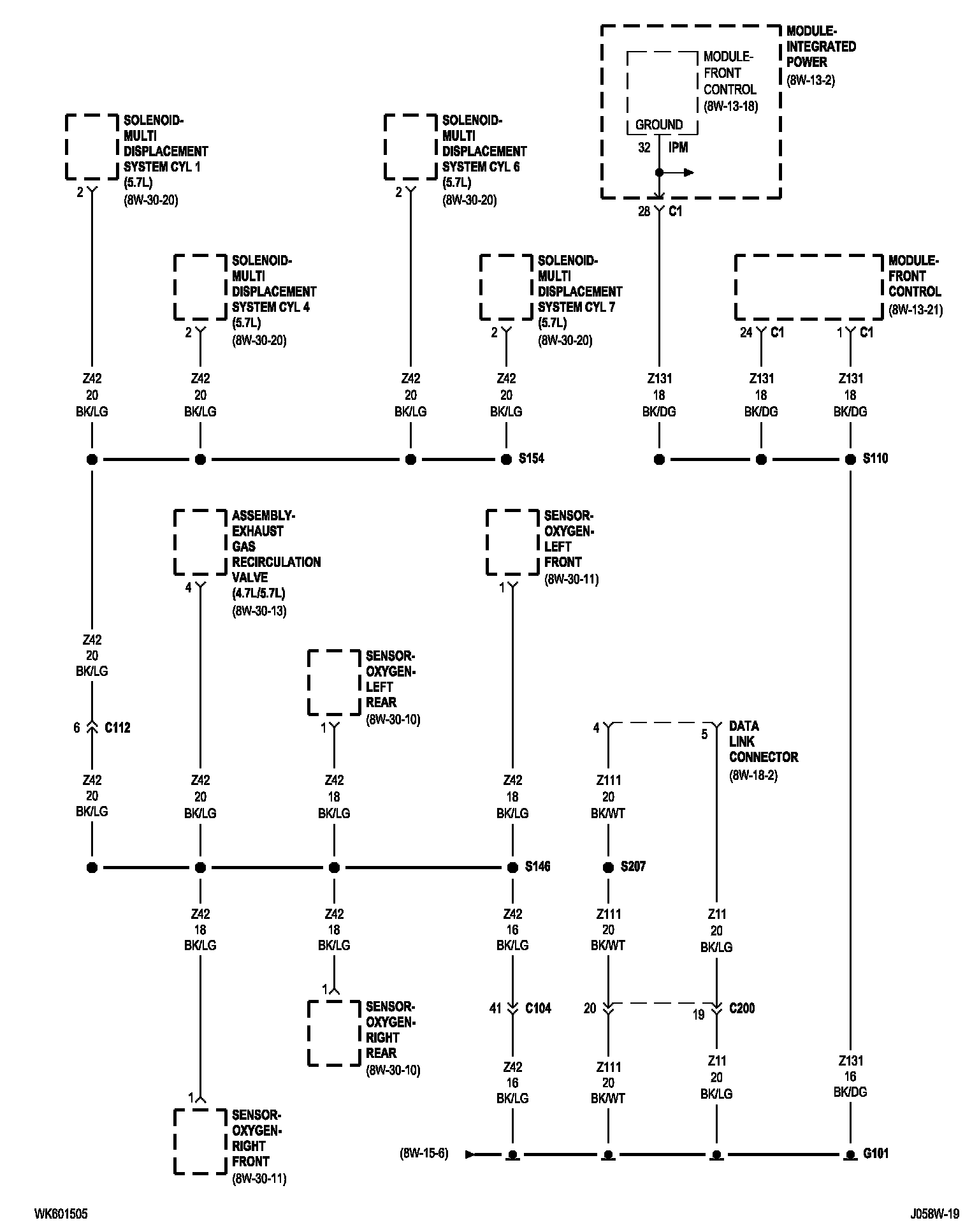 MODULE-INTEGRATED POWER (8W-13-2)

MODULE-FRONT CONTROL (8W-13-18)

GROUND

32 IPM

28 C1

SOLENOID-MULTI DISPLACEMENT SYSTEM CYL 1 (5.7L) (8W-30-20)

2

SOLENOID-MULTI DISPLACEMENT SYSTEM CYL 6 (5.7L) (8W-30-20)

2

SOLENOID-MULTI DISPLACEMENT SYSTEM CYL 4 (5.7L) (8W-30-20)

2

SOLENOID-MULTI DISPLACEMENT SYSTEM CYL 7 (5.7L) (8W-30-20)

2

MODULE-FRONT CONTROL (8W-13-21)

24 C1

1 C1

Z42 20 BK/LG

Z42 20 BK/LG

Z42 20 BK/LG

Z42 20 BK/LG

Z131 18 BK/DG

Z131 18 BK/DG

Z131 18 BK/DG

S154

S110

ASSEMBLY-EXHAUST GAS RECIRCULATION VALVE (4.7L/5.7L) (8W-30-13)

4

SENSOR-OXYGEN-LEFT FRONT (8W-30-11)

1

Z42 20 BK/LG

SENSOR-OXYGEN-LEFT REAR (8W-30-10)

1

6 C112

4

5

DATA LINK CONNECTOR (8W-18-2)

Z42 20 BK/LG

Z42 20 BK/LG

Z42 18 BK/LG

Z42 18 BK/LG

Z111 20 BK/WT

S146

S207

Z42 18 BK/LG

Z42 18 BK/LG

Z42 16 BK/LG

Z111 20 BK/WT

Z11 20 BK/LG

1

SENSOR-OXYGEN-RIGHT REAR (8W-30-10)

41 C104

20

19 C200

Z42 16 BK/LG

Z111 20 BK/WT

Z11 20 BK/LG

Z131 16 BK/DG

1

SENSOR-OXYGEN-RIGHT FRONT (8W-30-11)

(8W-15-6)

G101

WK601505

J058W-19